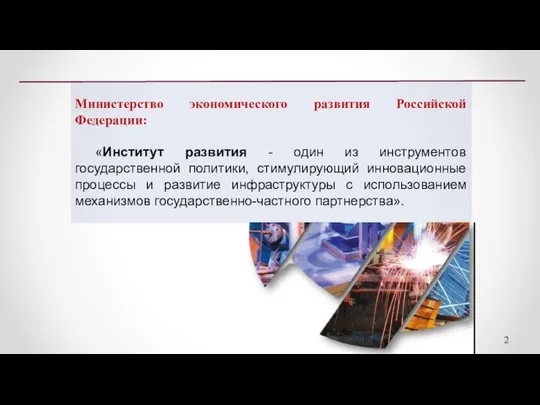 Министерство экономического развития Российской Федерации:

«Институт развития - один из инструментов государственной политики, стимулирующий инновационные процессы и развитие инфраструктуры с использованием механизмов государственно-частного партнерства».

2